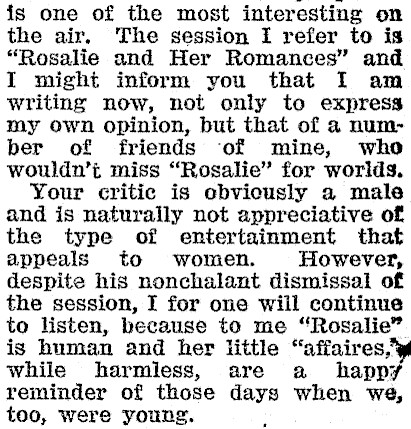 is one of the most interesting on the air. The session I refer to is "Rosalie and Her Romances" and I might inform you that I am writing now, not only to express my own opinion, but that of a number of friends of mine, who wouldn't miss "Rosalie" for worlds.

Your critic is obviously a male and is naturally not appreciative of the type of entertainment that appeals to women. However, despite his nonchalant dismissal of the session, I for one will continue to listen, because to me "Rosalie" is human and her little "affaires," while harmless, are a happy reminder of those days when we, too, were young.